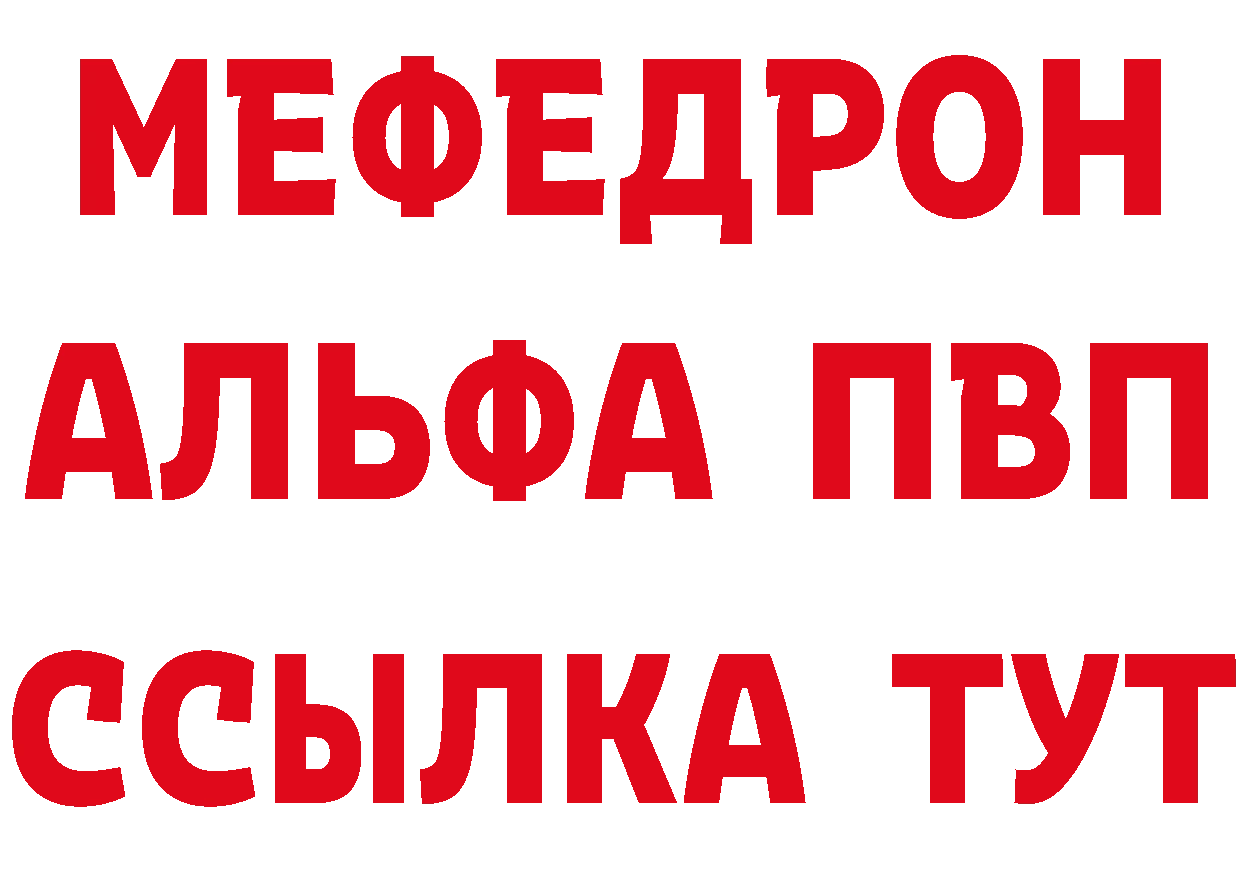 МЕФЕДРОН
АЛЬФА ПВП
ССЫЛКА ТУТ